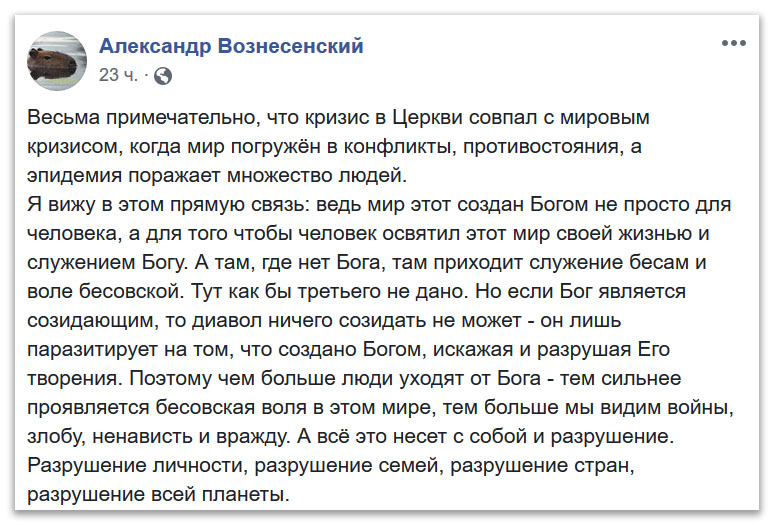 Александр Вознесенский
23 ч. ·

Весьма примечательно, что кризис в Церкви совпал с мировым кризисом, когда мир погружён в конфликты, противостояния, а эпидемия поражает множество людей.
Я вижу в этом прямую связь: ведь мир этот создан Богом не просто для человека, а для того чтобы человек освятил этот мир своей жизнью и служением Богу. А там, где нет Бога, там приходит служение бесам и воле бесовской. Тут как бы третьего не дано. Но если Бог является созидающим, то диавол ничего созидать не может - он лишь паразитирует на том, что создано Богом, искажая и разрушая Его творения. Поэтому чем больше люди уходят от Бога - тем сильнее проявляется бесовская воля в этом мире, тем больше мы видим войны, злобу, ненависть и вражду. А всё это несет с собой и разрушение. Разрушение личности, разрушение семей, разрушение стран, разрушение всей планеты.